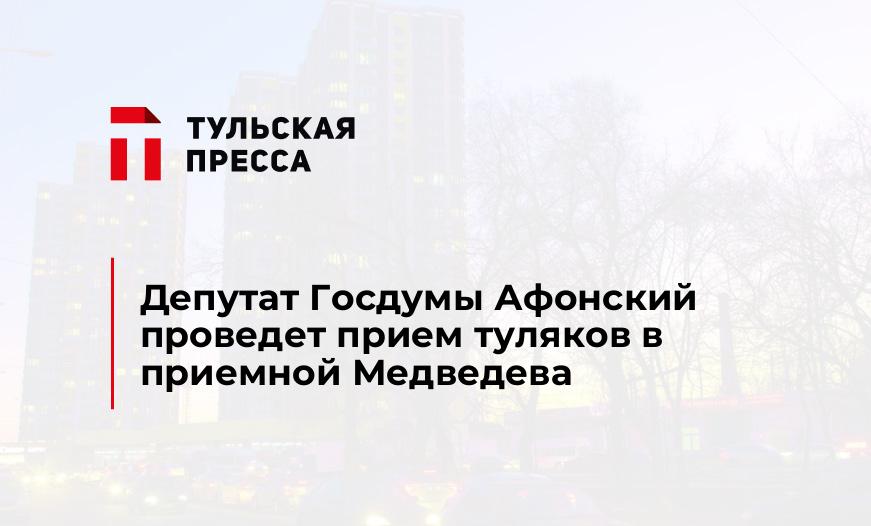 ТУЛЬСКАЯ
ПРЕССА

Депутат Госдумы Афонский проведет прием туляков в приемной Медведева